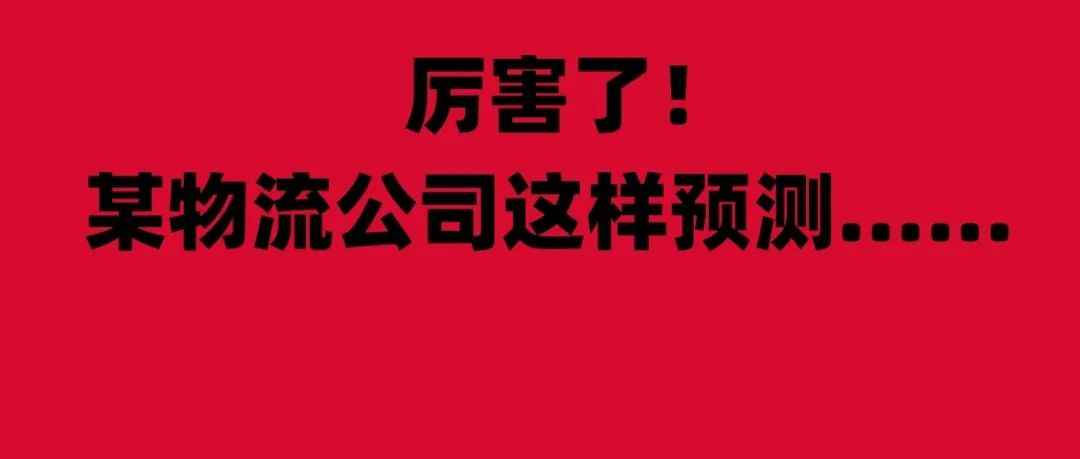 厉害了！
某物流公司这样预测……